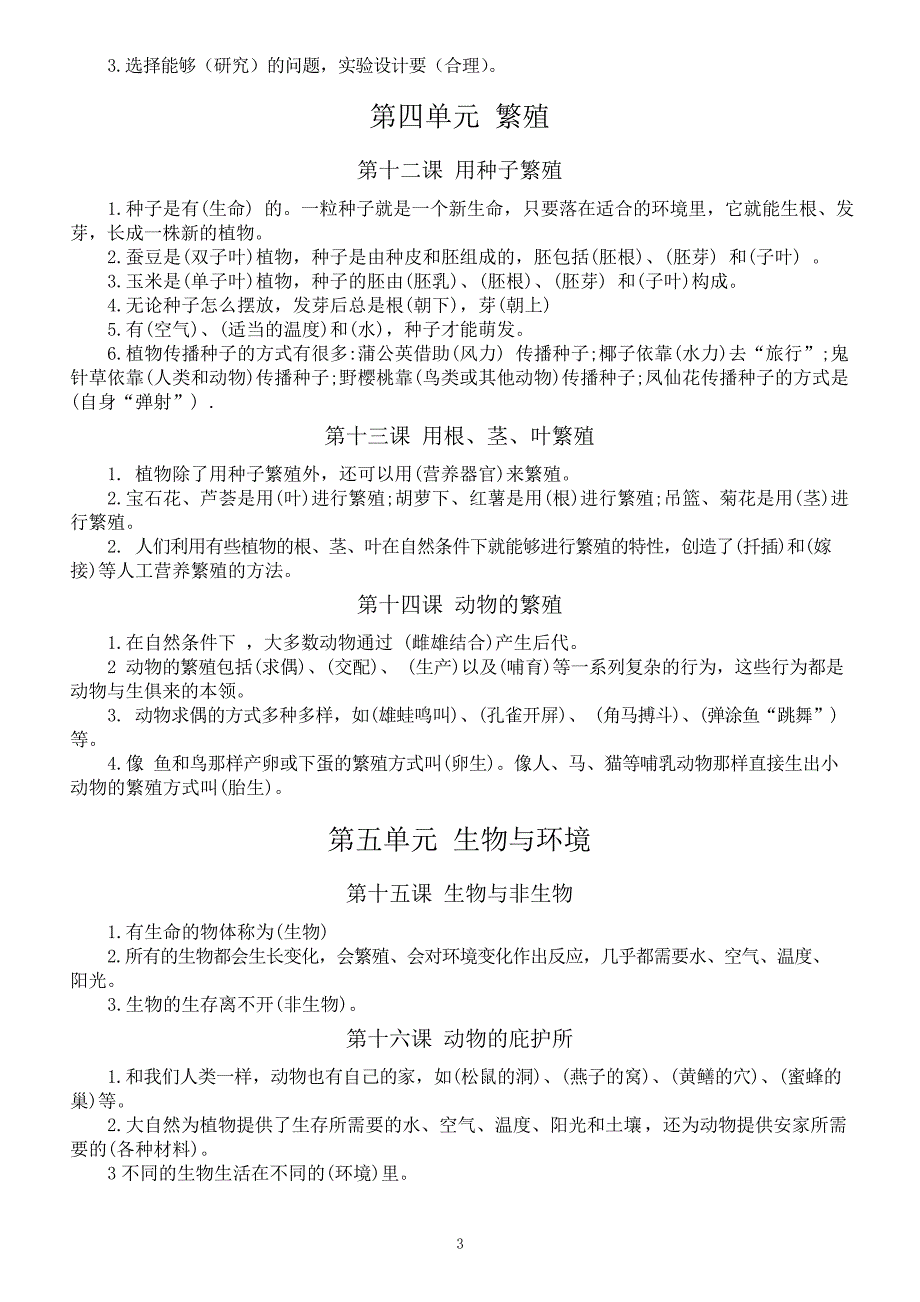 3.选择能够（研究）的问题，实验设计要（合理）。

第四单元 繁殖

第十二课 用种子繁殖

1.种子是有(生命) 的。一粒种子就是一个新生命，只要落在适合的环境里，它就能生根、发芽，长成一株新的植物。
2.蚕豆是(双子叶)植物，种子是由种皮和胚组成的，胚包括(胚根)、(胚芽) 和(子叶) 。
3.玉米是(单子叶)植物，种子的胚由(胚乳)、(胚根)、(胚芽) 和(子叶)构成。
4.无论种子怎么摆放，发芽后总是根(朝下)，芽(朝上)
5.有(空气)、(适当的温度)和(水)，种子才能萌发。
6.植物传播种子的方式有很多:蒲公英借助(风力) 传播种子;椰子依靠(水力)去“旅行”;鬼针草依靠(人类和动物)传播种子;野樱桃靠(鸟类或其他动物)传播种子;凤仙花传播种子的方式是(自身“弹射”）.

第十三课 用根、茎、叶繁殖

1. 植物除了用种子繁殖外，还可以用(营养器官)来繁殖。
2.宝石花、芦荟是用(叶)进行繁殖;胡萝卜、红薯是用(根)进行繁殖;吊篮、菊花是用(茎)进行繁殖。
2. 人们利用有些植物的根、茎、叶在自然条件下就能够进行繁殖的特性，创造了(扦插)和(嫁接)等人工营养繁殖的方法。

第十四课 动物的繁殖

1.在自然条件下 ，大多数动物通过 (雌雄结合)产生后代。
2 动物的繁殖包括(求偶)、(交配)、 (生产)以及(哺育)等一系列复杂的行为，这些行为都是动物与生俱来的本领。
3. 动物求偶的方式多种多样，如(雄蛙鸣叫)、(孔雀开屏)、 (角马搏斗)、(弹涂鱼“跳舞”）等。
4.像 鱼和鸟那样产卵或下蛋的繁殖方式叫(卵生)。像人、马、猫等哺乳动物那样直接生出小动物的繁殖方式叫(胎生)。

第五单元 生物与环境

第十五课 生物与非生物

1.有生命的物体称为(生物)
2.所有的生物都会生长变化，会繁殖、会对环境变化作出反应，几乎都需要水、空气、温度、阳光。
3.生物的生存离不开(非生物)。

第十六课 动物的庇护所

1.和我们人类一样，动物也有自己的家，如(松鼠的洞)、(燕子的窝)、(黄鳝的穴)、(蜜蜂的巢)等。
2.大自然为植物提供了生存所需要的水、空气、温度、阳光和土壤，还为动物提供安家所需要的(各种材料)。
3 不同的生物生活在不同的(环境)里。

3